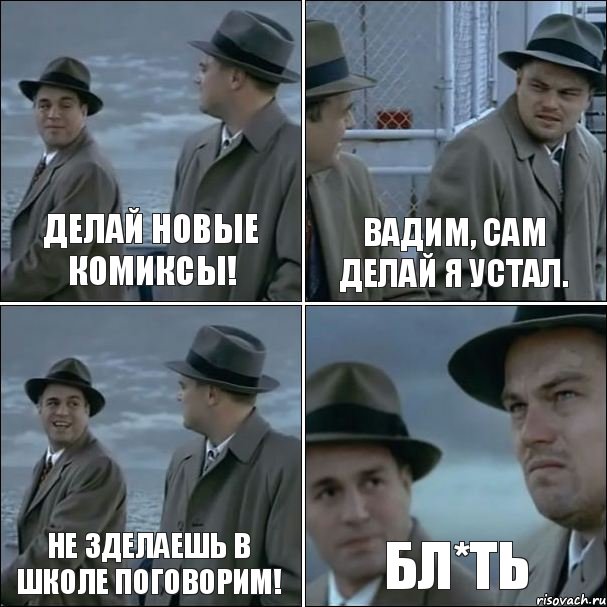 ДЕЛАЙ НОВЫЕ КОМИКСЫ!

ВАДИМ, САМ ДЕЛАЙ Я УСТАЛ.

НЕ ЗДЕЛАЕШЬ В ШКОЛЕ ПОГОВОРИМ!

БЛ*ТЬ

risovach.ru